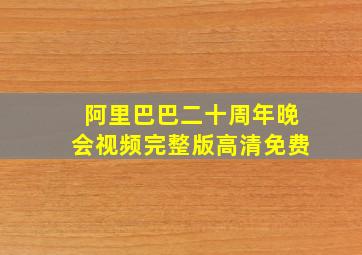 阿里巴巴二十周年晚会视频完整版高清免费